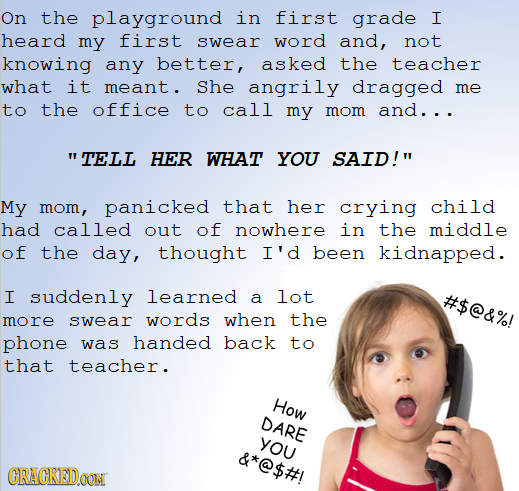 On the playground in first grade I heard my first swear word and, not knowing any better, asked the teacher what it meant. She angrily dragged me to the office to call my mom and...

"TELL HER WHAT YOU SAID!"

My mom, panicked that her crying child had called out of nowhere in the middle of the day, thought I'd been kidnapped.

I suddenly learned a lot more swear words when the phone was handed back to that teacher.

#$@&%!

How DARE YOU &*@$#!

CRACKED.COM